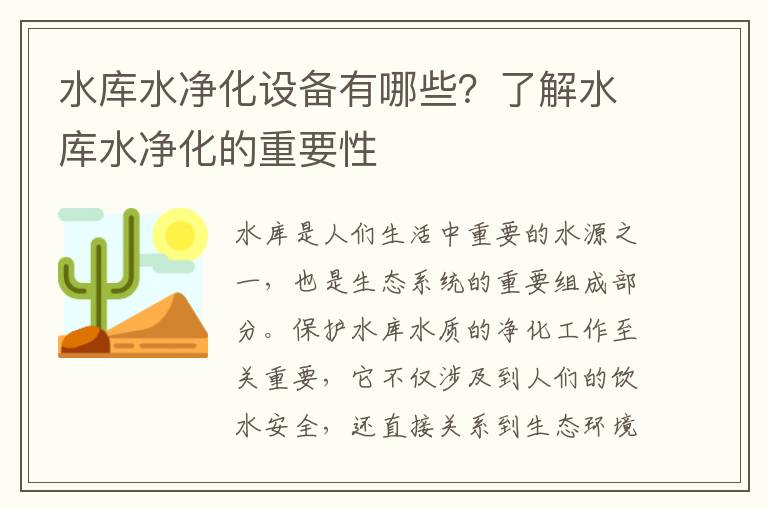 水库水净化设备有哪些？了解水库水净化的重要性

水库是人们生活中重要的水源之一，也是生态系统的重要组成部分。保护水库水质的净化工作至关重要，它不仅涉及到人们的饮水安全，还直接关系到生态环境